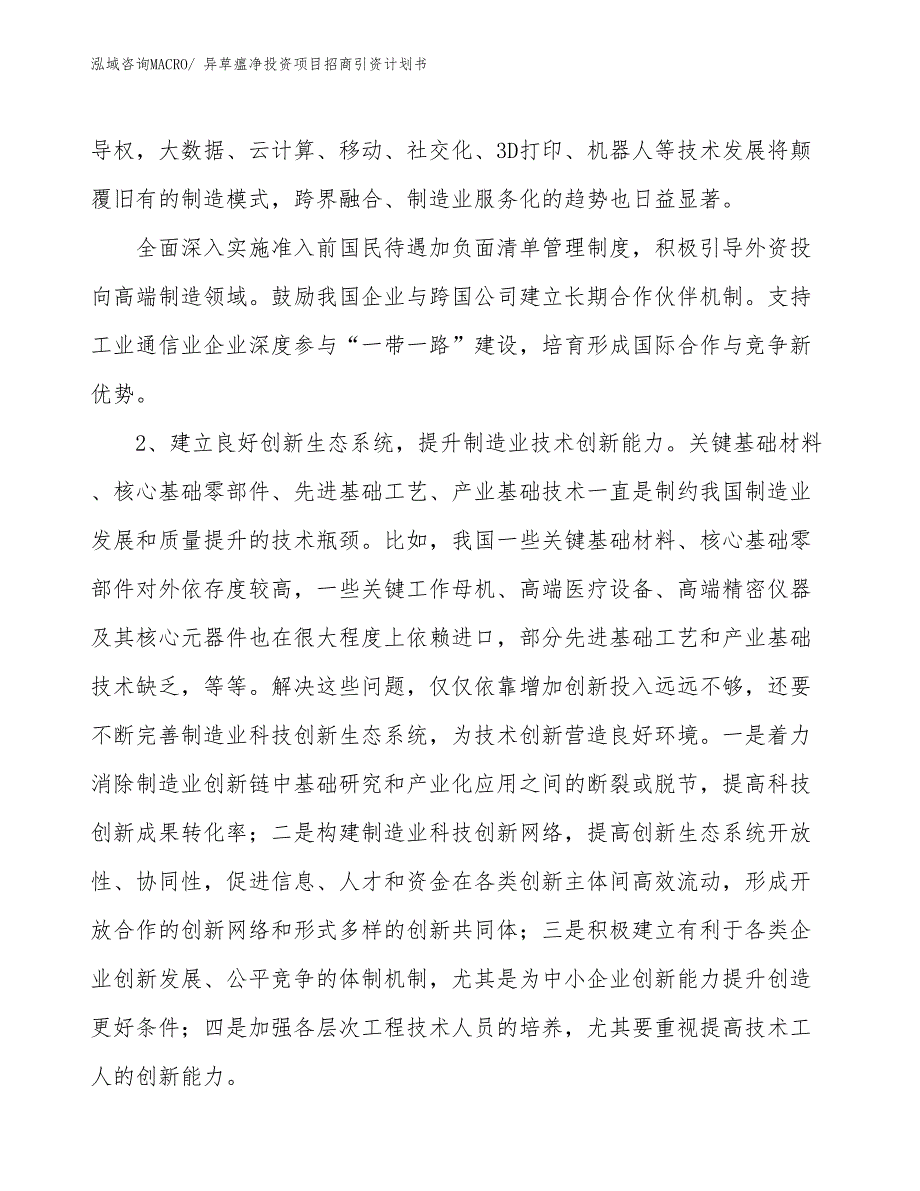 泓域咨询MACRO/ 异草瘟净投资项目招商引资计划书

导权，大数据、云计算、移动、社交化、3D打印、机器人等技术发展将颠覆旧有的制造模式，跨界融合、制造业服务化的趋势也日益显著。

全面深入实施准入前国民待遇加负面清单管理制度，积极引导外资投向高端制造领域。鼓励我国企业与跨国公司建立长期合作伙伴机制。支持工业通信业企业深度参与“一带一路”建设，培育形成国际合作与竞争新优势。

2、建立良好创新生态系统，提升制造业技术创新能力。关键基础材料、核心基础零部件、先进基础工艺、产业基础技术一直是制约我国制造业发展和质量提升的技术瓶颈。比如，我国一些关键基础材料、核心基础零部件对外依存度较高，一些关键工作母机、高端医疗设备、高端精密仪器及其核心元器件也在很大程度上依赖进口，部分先进基础工艺和产业基础技术缺乏，等等。解决这些问题，仅仅依靠增加创新投入远远不够，还要不断完善制造业科技创新生态系统，为技术创新营造良好环境。一是着力消除制造业创新链中基础研究和产业化应用之间的断裂或脱节，提高科技创新成果转化率；二是构建制造业科技创新网络，提高创新生态系统开放性、协同性，促进信息、人才和资金在各类创新主体间高效流动，形成开放合作的创新网络和形式多样的创新共同体；三是积极建立有利于各类企业创新发展、公平竞争的体制机制，尤其是为中小企业创新能力提升创造更好条件；四是加强各层次工程技术人员的培养，尤其要重视提高技术工人的创新能力。